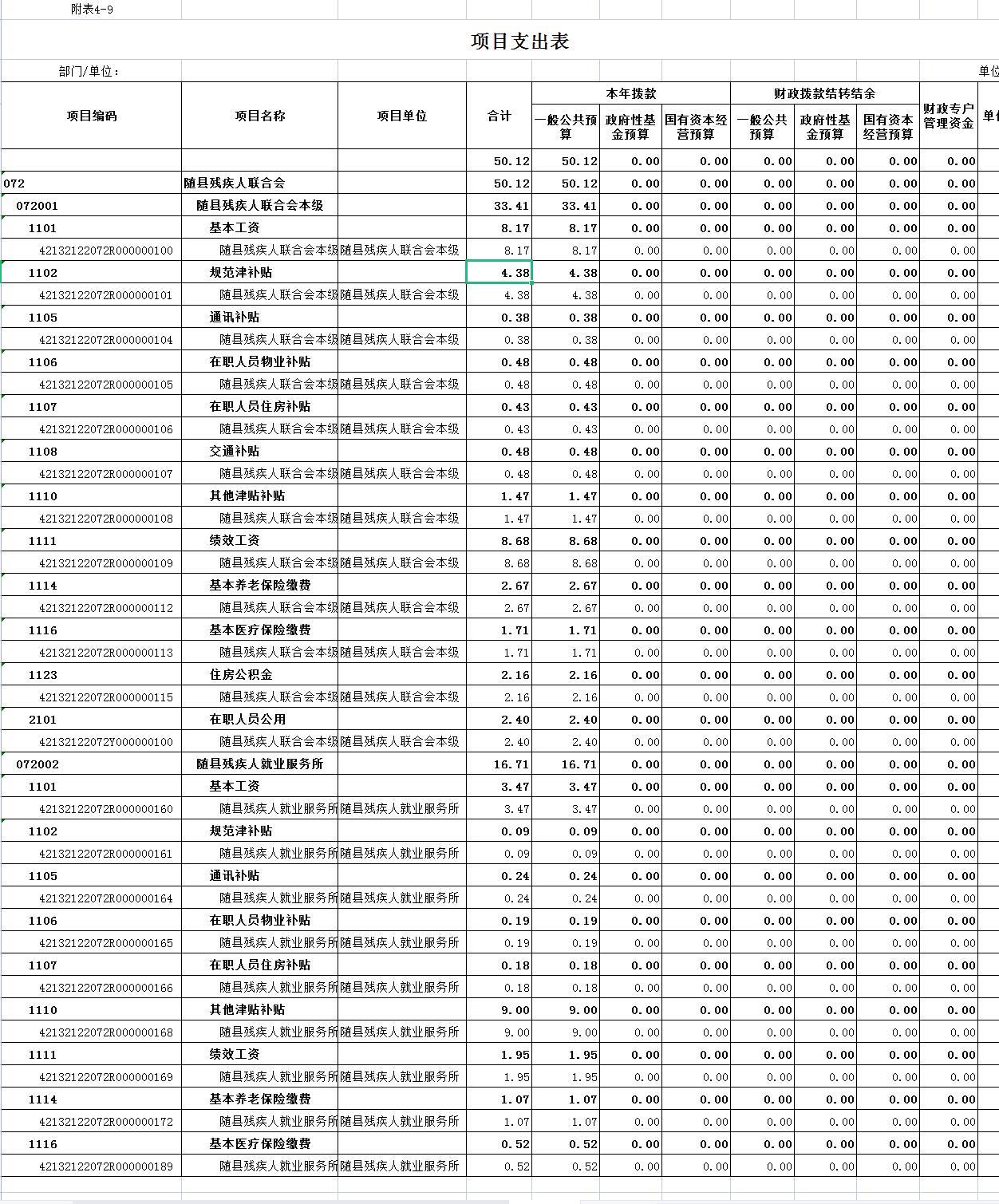 附表4-9

项目支出表

部门/单位：

单位

| 项目编码 | 项目名称 | 项目单位 | 合计 | 本年拨款 一般公共预算 | 本年拨款 政府性基金预算 | 本年拨款 国有资本经营预算 | 财政拨款结转结余 一般公共预算 | 财政拨款结转结余 政府性基金预算 | 财政拨款结转结余 国有资本经营预算 | 财政专户管理资金 | 单位 |
|---|---|---|---|---|---|---|---|---|---|---|---|
| | | | 50.12 | 50.12 | 0.00 | 0.00 | 0.00 | 0.00 | 0.00 | 0.00 | |
| 072 | 随县残疾人联合会 | | 50.12 | 50.12 | 0.00 | 0.00 | 0.00 | 0.00 | 0.00 | 0.00 | |
| 072001 | 随县残疾人联合会本级 | | 33.41 | 33.41 | 0.00 | 0.00 | 0.00 | 0.00 | 0.00 | 0.00 | |
| 1101 | 基本工资 | | 8.17 | 8.17 | 0.00 | 0.00 | 0.00 | 0.00 | 0.00 | 0.00 | |
| 42132122072R000000100 | 随县残疾人联合会本级 | 随县残疾人联合会本级 | 8.17 | 8.17 | 0.00 | 0.00 | 0.00 | 0.00 | 0.00 | 0.00 | |
| 1102 | 规范津补贴 | | 4.38 | 4.38 | 0.00 | 0.00 | 0.00 | 0.00 | 0.00 | 0.00 | |
| 42132122072R000000101 | 随县残疾人联合会本级 | 随县残疾人联合会本级 | 4.38 | 4.38 | 0.00 | 0.00 | 0.00 | 0.00 | 0.00 | 0.00 | |
| 1105 | 通讯补贴 | | 0.38 | 0.38 | 0.00 | 0.00 | 0.00 | 0.00 | 0.00 | 0.00 | |
| 42132122072R000000104 | 随县残疾人联合会本级 | 随县残疾人联合会本级 | 0.38 | 0.38 | 0.00 | 0.00 | 0.00 | 0.00 | 0.00 | 0.00 | |
| 1106 | 在职人员物业补贴 | | 0.48 | 0.48 | 0.00 | 0.00 | 0.00 | 0.00 | 0.00 | 0.00 | |
| 42132122072R000000105 | 随县残疾人联合会本级 | 随县残疾人联合会本级 | 0.48 | 0.48 | 0.00 | 0.00 | 0.00 | 0.00 | 0.00 | 0.00 | |
| 1107 | 在职人员住房补贴 | | 0.43 | 0.43 | 0.00 | 0.00 | 0.00 | 0.00 | 0.00 | 0.00 | |
| 42132122072R000000106 | 随县残疾人联合会本级 | 随县残疾人联合会本级 | 0.43 | 0.43 | 0.00 | 0.00 | 0.00 | 0.00 | 0.00 | 0.00 | |
| 1108 | 交通补贴 | | 0.48 | 0.48 | 0.00 | 0.00 | 0.00 | 0.00 | 0.00 | 0.00 | |
| 42132122072R000000107 | 随县残疾人联合会本级 | 随县残疾人联合会本级 | 0.48 | 0.48 | 0.00 | 0.00 | 0.00 | 0.00 | 0.00 | 0.00 | |
| 1110 | 其他津贴补贴 | | 1.47 | 1.47 | 0.00 | 0.00 | 0.00 | 0.00 | 0.00 | 0.00 | |
| 42132122072R000000108 | 随县残疾人联合会本级 | 随县残疾人联合会本级 | 1.47 | 1.47 | 0.00 | 0.00 | 0.00 | 0.00 | 0.00 | 0.00 | |
| 1111 | 绩效工资 | | 8.68 | 8.68 | 0.00 | 0.00 | 0.00 | 0.00 | 0.00 | 0.00 | |
| 42132122072R000000109 | 随县残疾人联合会本级 | 随县残疾人联合会本级 | 8.68 | 8.68 | 0.00 | 0.00 | 0.00 | 0.00 | 0.00 | 0.00 | |
| 1114 | 基本养老保险缴费 | | 2.67 | 2.67 | 0.00 | 0.00 | 0.00 | 0.00 | 0.00 | 0.00 | |
| 42132122072R000000112 | 随县残疾人联合会本级 | 随县残疾人联合会本级 | 2.67 | 2.67 | 0.00 | 0.00 | 0.00 | 0.00 | 0.00 | 0.00 | |
| 1116 | 基本医疗保险缴费 | | 1.71 | 1.71 | 0.00 | 0.00 | 0.00 | 0.00 | 0.00 | 0.00 | |
| 42132122072R000000113 | 随县残疾人联合会本级 | 随县残疾人联合会本级 | 1.71 | 1.71 | 0.00 | 0.00 | 0.00 | 0.00 | 0.00 | 0.00 | |
| 1123 | 住房公积金 | | 2.16 | 2.16 | 0.00 | 0.00 | 0.00 | 0.00 | 0.00 | 0.00 | |
| 42132122072R000000115 | 随县残疾人联合会本级 | 随县残疾人联合会本级 | 2.16 | 2.16 | 0.00 | 0.00 | 0.00 | 0.00 | 0.00 | 0.00 | |
| 2101 | 在职人员公用 | | 2.40 | 2.40 | 0.00 | 0.00 | 0.00 | 0.00 | 0.00 | 0.00 | |
| 42132122072Y000000100 | 随县残疾人联合会本级 | 随县残疾人联合会本级 | 2.40 | 2.40 | 0.00 | 0.00 | 0.00 | 0.00 | 0.00 | 0.00 | |
| 072002 | 随县残疾人就业服务所 | | 16.71 | 16.71 | 0.00 | 0.00 | 0.00 | 0.00 | 0.00 | 0.00 | |
| 1101 | 基本工资 | | 3.47 | 3.47 | 0.00 | 0.00 | 0.00 | 0.00 | 0.00 | 0.00 | |
| 42132122072R000000160 | 随县残疾人就业服务所 | 随县残疾人就业服务所 | 3.47 | 3.47 | 0.00 | 0.00 | 0.00 | 0.00 | 0.00 | 0.00 | |
| 1102 | 规范津补贴 | | 0.09 | 0.09 | 0.00 | 0.00 | 0.00 | 0.00 | 0.00 | 0.00 | |
| 42132122072R000000161 | 随县残疾人就业服务所 | 随县残疾人就业服务所 | 0.09 | 0.09 | 0.00 | 0.00 | 0.00 | 0.00 | 0.00 | 0.00 | |
| 1105 | 通讯补贴 | | 0.24 | 0.24 | 0.00 | 0.00 | 0.00 | 0.00 | 0.00 | 0.00 | |
| 42132122072R000000164 | 随县残疾人就业服务所 | 随县残疾人就业服务所 | 0.24 | 0.24 | 0.00 | 0.00 | 0.00 | 0.00 | 0.00 | 0.00 | |
| 1106 | 在职人员物业补贴 | | 0.19 | 0.19 | 0.00 | 0.00 | 0.00 | 0.00 | 0.00 | 0.00 | |
| 42132122072R000000165 | 随县残疾人就业服务所 | 随县残疾人就业服务所 | 0.19 | 0.19 | 0.00 | 0.00 | 0.00 | 0.00 | 0.00 | 0.00 | |
| 1107 | 在职人员住房补贴 | | 0.18 | 0.18 | 0.00 | 0.00 | 0.00 | 0.00 | 0.00 | 0.00 | |
| 42132122072R000000166 | 随县残疾人就业服务所 | 随县残疾人就业服务所 | 0.18 | 0.18 | 0.00 | 0.00 | 0.00 | 0.00 | 0.00 | 0.00 | |
| 1110 | 其他津贴补贴 | | 9.00 | 9.00 | 0.00 | 0.00 | 0.00 | 0.00 | 0.00 | 0.00 | |
| 42132122072R000000168 | 随县残疾人就业服务所 | 随县残疾人就业服务所 | 9.00 | 9.00 | 0.00 | 0.00 | 0.00 | 0.00 | 0.00 | 0.00 | |
| 1111 | 绩效工资 | | 1.95 | 1.95 | 0.00 | 0.00 | 0.00 | 0.00 | 0.00 | 0.00 | |
| 42132122072R000000169 | 随县残疾人就业服务所 | 随县残疾人就业服务所 | 1.95 | 1.95 | 0.00 | 0.00 | 0.00 | 0.00 | 0.00 | 0.00 | |
| 1114 | 基本养老保险缴费 | | 1.07 | 1.07 | 0.00 | 0.00 | 0.00 | 0.00 | 0.00 | 0.00 | |
| 42132122072R000000172 | 随县残疾人就业服务所 | 随县残疾人就业服务所 | 1.07 | 1.07 | 0.00 | 0.00 | 0.00 | 0.00 | 0.00 | 0.00 | |
| 1116 | 基本医疗保险缴费 | | 0.52 | 0.52 | 0.00 | 0.00 | 0.00 | 0.00 | 0.00 | 0.00 | |
| 42132122072R000000189 | 随县残疾人就业服务所 | 随县残疾人就业服务所 | 0.52 | 0.52 | 0.00 | 0.00 | 0.00 | 0.00 | 0.00 | 0.00 | |